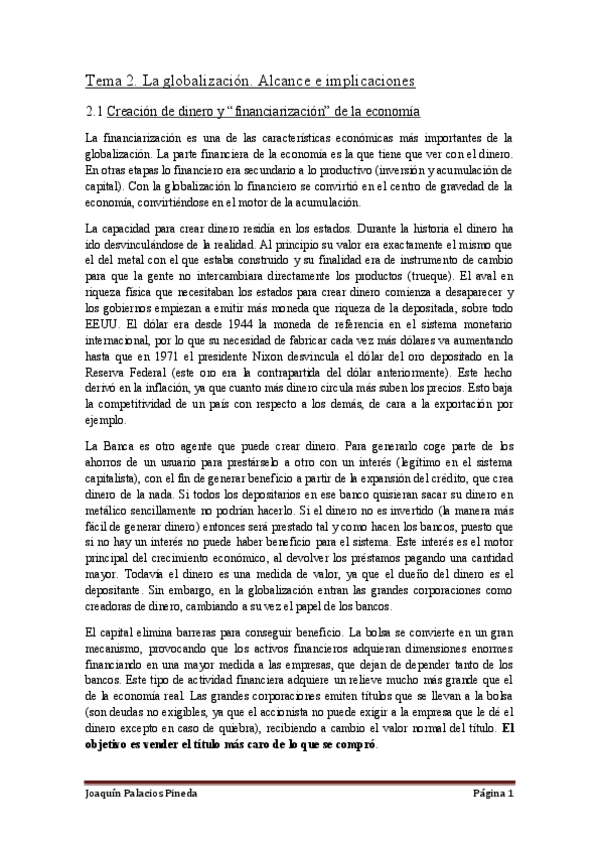 Tema 2. La globalización. Alcance e implicaciones

2.1 Creación de dinero y "financiarización" de la economía

La financiarización es una de las características económicas más importantes de la globalización. La parte financiera de la economía es la que tiene que ver con el dinero. En otras etapas lo financiero era secundario a lo productivo (inversión y acumulación de capital). Con la globalización lo financiero se convirtió en el centro de gravedad de la economía, convirtiéndose en el motor de la acumulación.

La capacidad para crear dinero residía en los estados. Durante la historia el dinero ha ido desvinculándose de la realidad. Al principio su valor era exactamente el mismo que el del metal con el que estaba construido y su finalidad era de instrumento de cambio para que la gente no intercambiara directamente los productos (trueque). El aval en riqueza física que necesitaban los estados para crear dinero comienza a desaparecer y los gobiernos empiezan a emitir más moneda que riqueza de la depositada, sobre todo EEUU. El dólar era desde 1944 la moneda de referencia en el sistema monetario internacional, por lo que su necesidad de fabricar cada vez más dólares va aumentando hasta que en 1971 el presidente Nixon desvincula el dólar del oro depositado en la Reserva Federal (este oro era la contrapartida del dólar anteriormente). Este hecho derivó en la inflación, ya que cuanto más dinero circula más suben los precios. Esto baja la competitividad de un país con respecto a los demás, de cara a la exportación por ejemplo.

La Banca es otro agente que puede crear dinero. Para generarlo coge parte de los ahorros de un usuario para prestárselo a otro con un interés (legítimo en el sistema capitalista), con el fin de generar beneficio a partir de la expansión del crédito, que crea dinero de la nada. Si todos los depositarios en ese banco quisieran sacar su dinero en metálico sencillamente no podrían hacerlo. Si el dinero no es invertido (la manera más fácil de generar dinero) entonces será prestado tal y como hacen los bancos, puesto que si no hay un interés no puede haber beneficio para el sistema. Este interés es el motor principal del crecimiento económico, al devolver los préstamos pagando una cantidad mayor. Todavía el dinero es una medida de valor, ya que el dueño del dinero es el depositante. Sin embargo, en la globalización entran las grandes corporaciones como creadoras de dinero, cambiando a su vez el papel de los bancos.

El capital elimina barreras para conseguir beneficio. La bolsa se convierte en un gran mecanismo, provocando que los activos financieros adquieran dimensiones enormes financiando en una mayor medida a las empresas, que dejan de depender tanto de los bancos. Este tipo de actividad financiera adquiere un relieve mucho más grande que el de la economía real. Las grandes corporaciones emiten títulos que se llevan a la bolsa (son deudas no exigibles, ya que el accionista no puede exigir a la empresa que le dé el dinero excepto en caso de quiebra), recibiendo a cambio el valor normal del título. **El objetivo es vender el título más caro de lo que se compró**.

Joaquín Palacios Pineda	Página 1